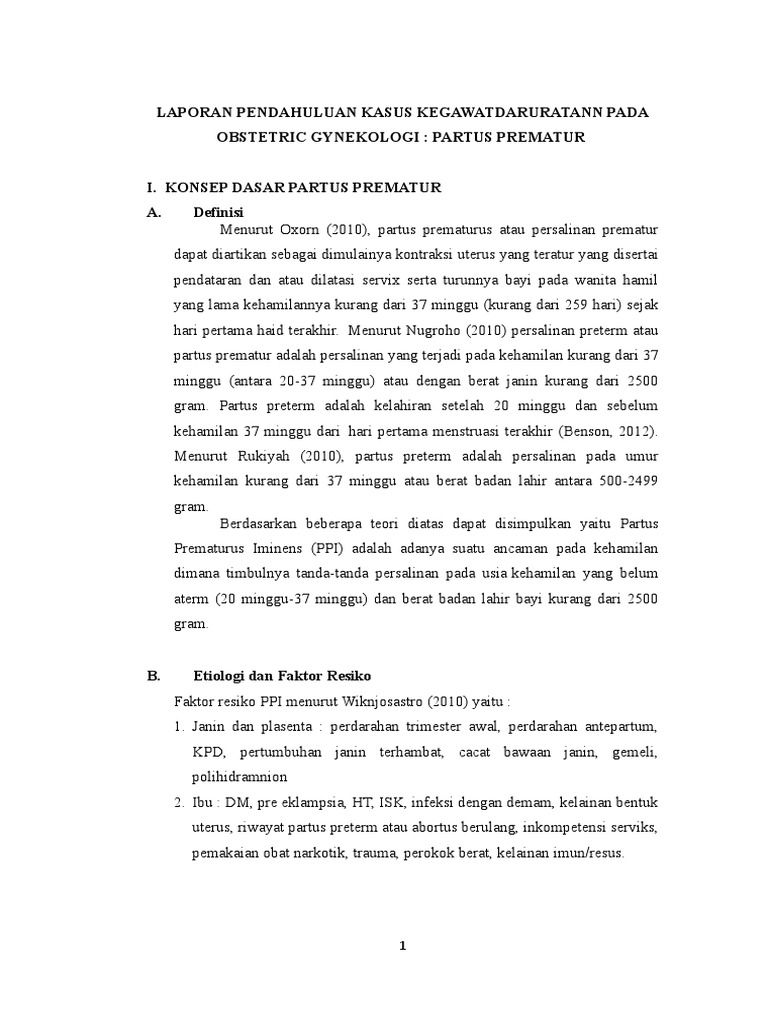 LAPORAN PENDAHULUAN KASUS KEGAWATDARURATANN PADA OBSTETRIC GYNEKOLOGI : PARTUS PREMATUR

I. KONSEP DASAR PARTUS PREMATUR

A. Definisi

Menurut Oxorn (2010), partus prematurus atau persalinan prematur dapat diartikan sebagai dimulainya kontraksi uterus yang teratur yang disertai pendataran dan atau dilatasi servix serta turunnya bayi pada wanita hamil yang lama kehamilannya kurang dari 37 minggu (kurang dari 259 hari) sejak hari pertama haid terakhir. Menurut Nugroho (2010) persalinan preterm atau partus prematur adalah persalinan yang terjadi pada kehamilan kurang dari 37 minggu (antara 20-37 minggu) atau dengan berat janin kurang dari 2500 gram. Partus preterm adalah kelahiran setelah 20 minggu dan sebelum kehamilan 37 minggu dari hari pertama menstruasi terakhir (Benson, 2012). Menurut Rukiyah (2010), partus preterm adalah persalinan pada umur kehamilan kurang dari 37 minggu atau berat badan lahir antara 500-2499 gram.

Berdasarkan beberapa teori diatas dapat disimpulkan yaitu Partus Prematurus Iminens (PPI) adalah adanya suatu ancaman pada kehamilan dimana timbulnya tanda-tanda persalinan pada usia kehamilan yang belum aterm (20 minggu-37 minggu) dan berat badan lahir bayi kurang dari 2500 gram.

B. Etiologi dan Faktor Resiko

Faktor resiko PPI menurut Wiknjosastro (2010) yaitu :

1. Janin dan plasenta : perdarahan trimester awal, perdarahan antepartum, KPD, pertumbuhan janin terhambat, cacat bawaan janin, gemeli, polihidramnion

2. Ibu : DM, pre eklampsia, HT, ISK, infeksi dengan demam, kelainan bentuk uterus, riwayat partus preterm atau abortus berulang, inkompetensi serviks, pemakaian obat narkotik, trauma, perokok berat, kelainan imun/resus.

1